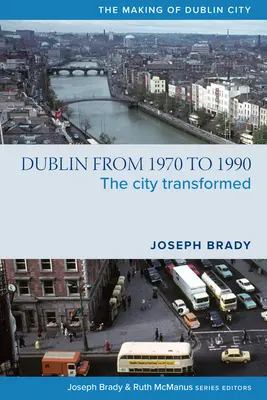 THE MAKING OF DUBLIN CITY

DUBLIN FROM 1970 TO 1990
The city transformed

JOSEPH BRADY

Joseph Brady & Ruth McManus SERIES EDITORS